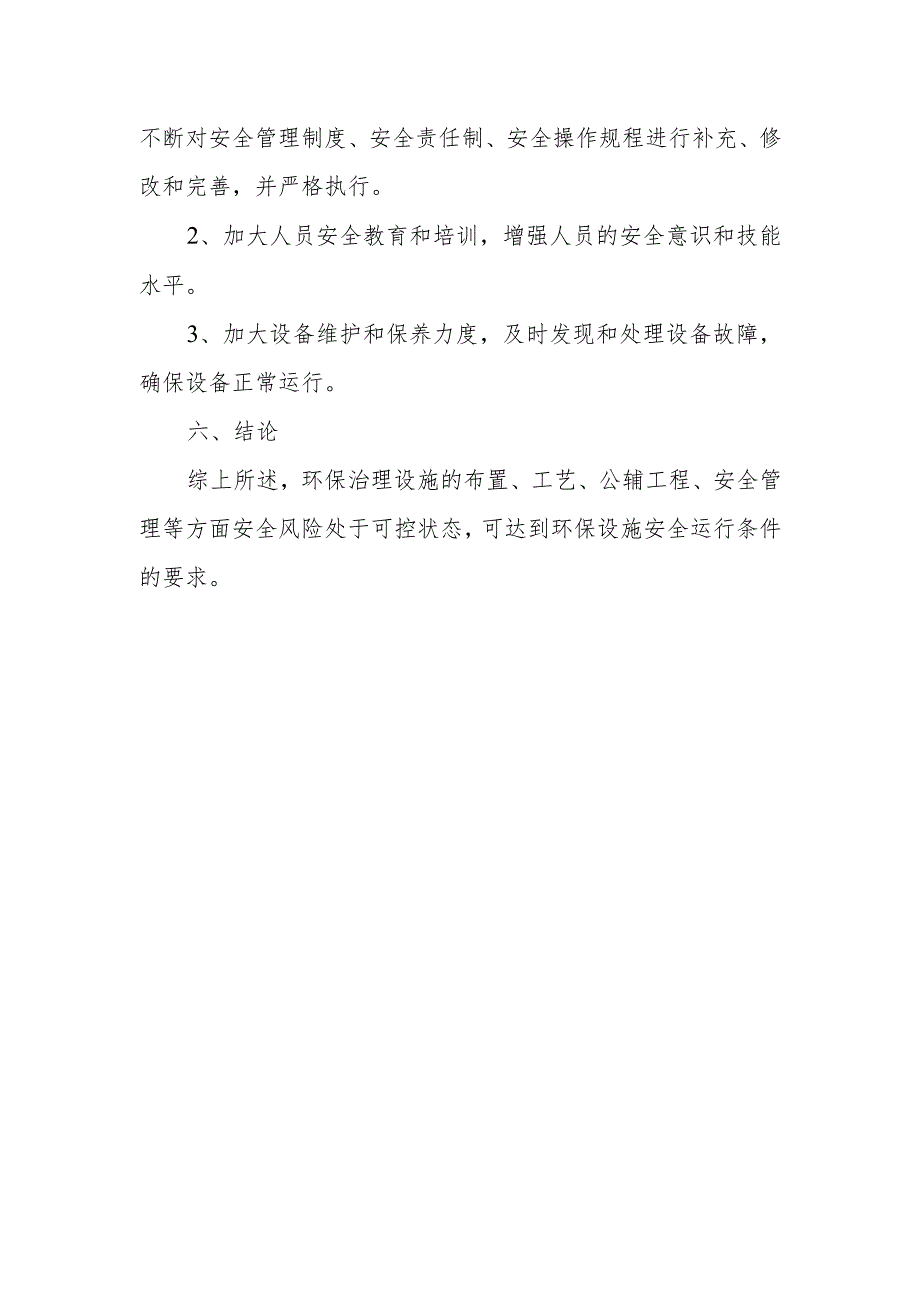 不断对安全管理制度、安全责任制、安全操作规程进行补充、修改和完善，并严格执行。

2、加大人员安全教育和培训，增强人员的安全意识和技能水平。

3、加大设备维护和保养力度，及时发现和处理设备故障，确保设备正常运行。

六、结论

综上所述，环保治理设施的布置、工艺、公辅工程、安全管理等方面安全风险处于可控状态，可达到环保设施安全运行条件的要求。